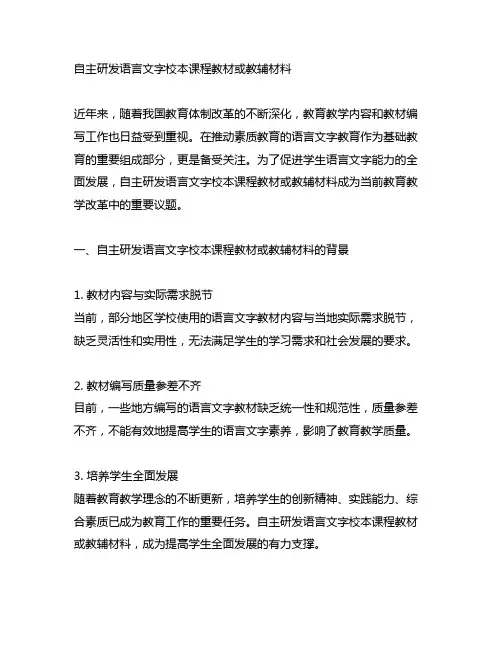 自主研发语言文字校本课程教材或教辅材料

近年来，随着我国教育体制改革的不断深化，教育教学内容和教材编写工作也日益受到重视。在推动素质教育的语言文字教育作为基础教育的重要组成部分，更是备受关注。为了促进学生语言文字能力的全面发展，自主研发语言文字校本课程教材或教辅材料成为当前教育教学改革中的重要议题。

一、自主研发语言文字校本课程教材或教辅材料的背景

1. 教材内容与实际需求脱节
当前，部分地区学校使用的语言文字教材内容与当地实际需求脱节，缺乏灵活性和实用性，无法满足学生的学习需求和社会发展的要求。

2. 教材编写质量参差不齐
目前，一些地方编写的语言文字教材缺乏统一性和规范性，质量参差不齐，不能有效地提高学生的语言文字素养，影响了教育教学质量。

3. 培养学生全面发展
随着教育教学理念的不断更新，培养学生的创新精神、实践能力、综合素质已成为教育工作的重要任务。自主研发语言文字校本课程教材或教辅材料，成为提高学生全面发展的有力支撑。